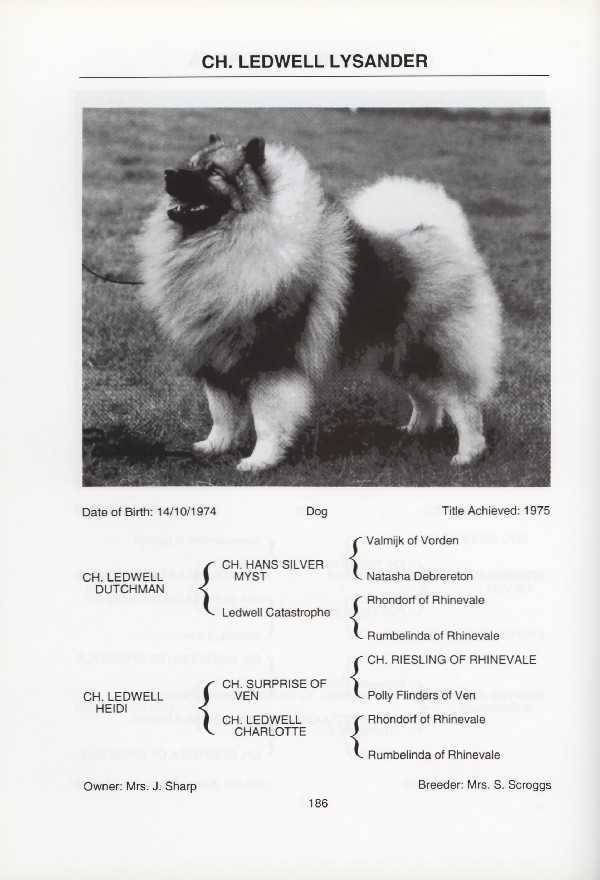 CH. LEDWELL LYSANDER

Date of Birth: 14/10/1974

Dog

Title Achieved: 1975

CH. LEDWELL DUTCHMAN

CH. HANS SILVER MYST

Valmijk of Vorden

Natasha Debrereton

Ledwell Catastrophe

Rhondorf of Rhinevale

Rumbelinda of Rhinevale

CH. LEDWELL HEIDI

CH. SURPRISE OF VEN

CH. RIESLING OF RHINEVALE

Polly Flinders of Ven

CH. LEDWELL CHARLOTTE

Rhondorf of Rhinevale

Rumbelinda of Rhinevale

Owner: Mrs. J. Sharp

Breeder: Mrs. S. Scroggs

186